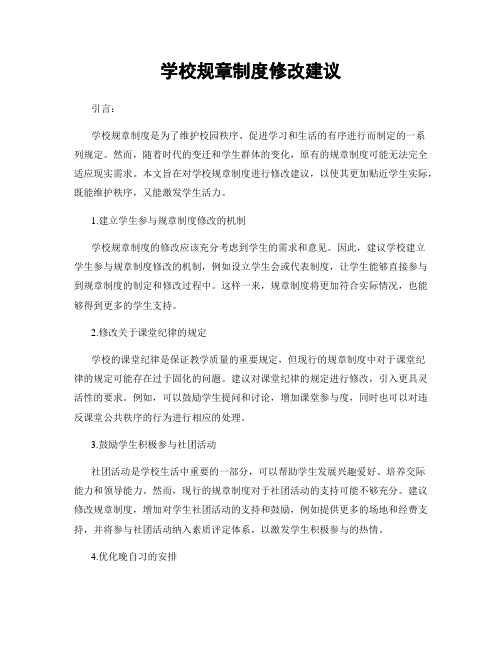 学校规章制度修改建议

引言：

学校规章制度是为了维护校园秩序、促进学习和生活的有序进行而制定的一系列规定。然而，随着时代的变迁和学生群体的变化，原有的规章制度可能无法完全适应现实需求。本文旨在对学校规章制度进行修改建议，以使其更加贴近学生实际，既能维护秩序，又能激发学生活力。

1.建立学生参与规章制度修改的机制

学校规章制度的修改应该充分考虑到学生的需求和意见。因此，建议学校建立学生参与规章制度修改的机制，例如设立学生会或代表制度，让学生能够直接参与到规章制度的制定和修改过程中。这样一来，规章制度将更加符合实际情况，也能够得到更多的学生支持。

2.修改关于课堂纪律的规定

学校的课堂纪律是保证教学质量的重要规定，但现行的规章制度中对于课堂纪律的规定可能存在过于固化的问题。建议对课堂纪律的规定进行修改，引入更具灵活性的要求。例如，可以鼓励学生提问和讨论，增加课堂参与度，同时也可以对违反课堂公共秩序的行为进行相应的处理。

3.鼓励学生积极参与社团活动

社团活动是学校生活中重要的一部分，可以帮助学生发展兴趣爱好、培养交际能力和领导能力。然而，现行的规章制度对于社团活动的支持可能不够充分。建议修改规章制度，增加对学生社团活动的支持和鼓励，例如提供更多的场地和经费支持，并将参与社团活动纳入素质评定体系，以激发学生积极参与的热情。

4.优化晚自习的安排